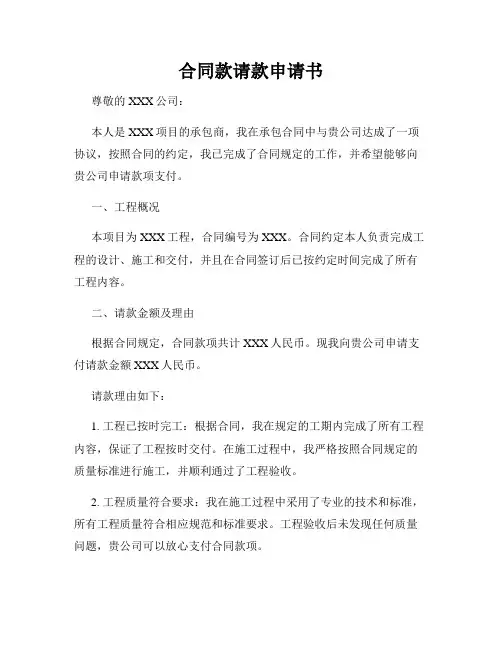 合同款请款申请书

尊敬的 XXX 公司：

本人是 XXX 项目的承包商，我在承包合同中与贵公司达成了一项协议，按照合同的约定，我已完成了合同规定的工作，并希望能够向贵公司申请款项支付。

一、工程概况

本项目为 XXX 工程，合同编号为 XXX。合同约定本人负责完成工程的设计、施工和交付，并且在合同签订后已按约定时间完成了所有工程内容。

二、请款金额及理由

根据合同规定，合同款项共计 XXX 人民币。现我向贵公司申请支付请款金额 XXX 人民币。

请款理由如下：

1. 工程已按时完工：根据合同，我在规定的工期内完成了所有工程内容，保证了工程按时交付。在施工过程中，我严格按照合同规定的质量标准进行施工，并顺利通过了工程验收。

2. 工程质量符合要求：我在施工过程中采用了专业的技术和标准，所有工程质量符合相应规范和标准要求。工程验收后未发现任何质量问题，贵公司可以放心支付合同款项。